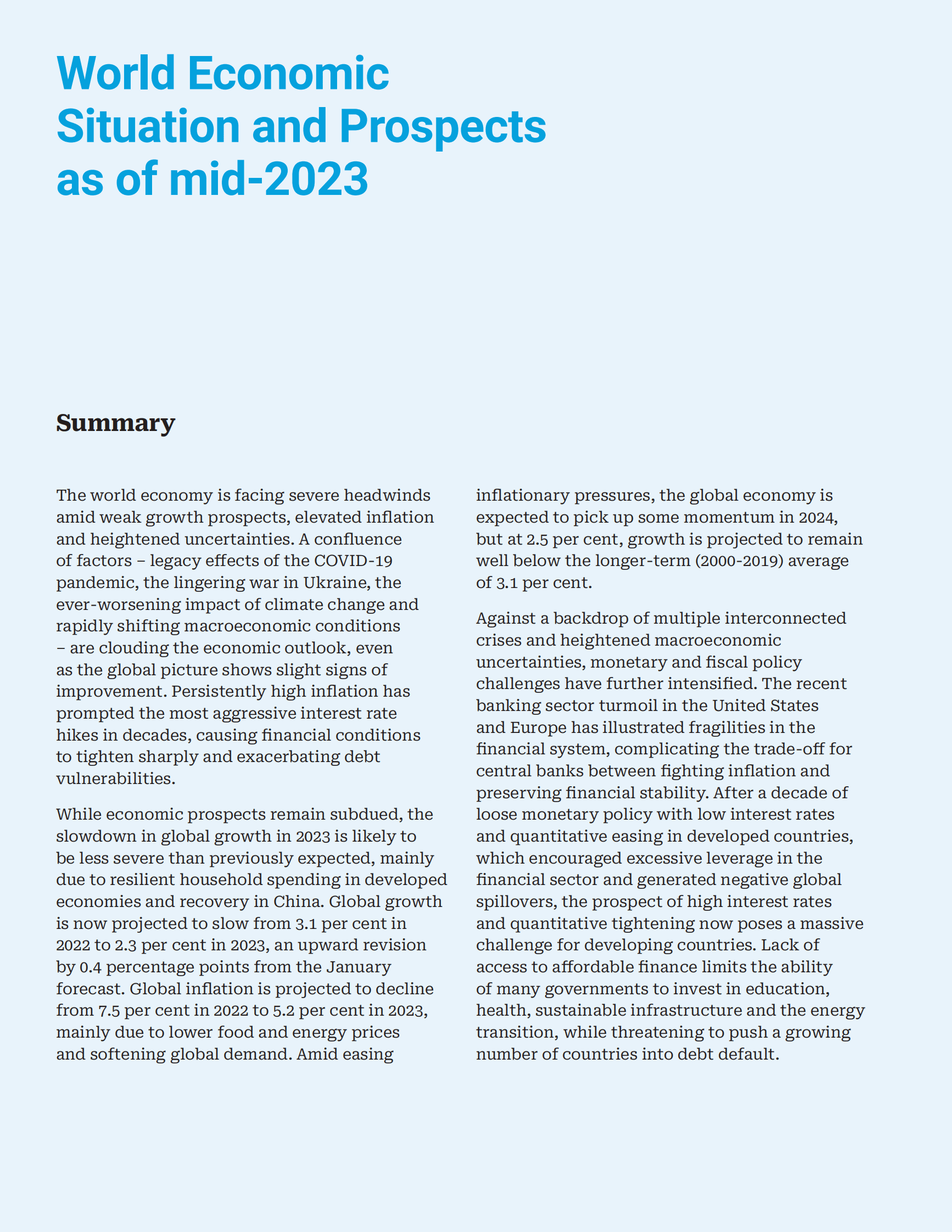 World Economic Situation and Prospects as of mid-2023

Summary

The world economy is facing severe headwinds amid weak growth prospects, elevated inflation and heightened uncertainties. A confluence of factors – legacy effects of the COVID-19 pandemic, the lingering war in Ukraine, the ever-worsening impact of climate change and rapidly shifting macroeconomic conditions – are clouding the economic outlook, even as the global picture shows slight signs of improvement. Persistently high inflation has prompted the most aggressive interest rate hikes in decades, causing financial conditions to tighten sharply and exacerbating debt vulnerabilities.

While economic prospects remain subdued, the slowdown in global growth in 2023 is likely to be less severe than previously expected, mainly due to resilient household spending in developed economies and recovery in China. Global growth is now projected to slow from 3.1 per cent in 2022 to 2.3 per cent in 2023, an upward revision by 0.4 percentage points from the January forecast. Global inflation is projected to decline from 7.5 per cent in 2022 to 5.2 per cent in 2023, mainly due to lower food and energy prices and softening global demand. Amid easing inflationary pressures, the global economy is expected to pick up some momentum in 2024, but at 2.5 per cent, growth is projected to remain well below the longer-term (2000-2019) average of 3.1 per cent.

Against a backdrop of multiple interconnected crises and heightened macroeconomic uncertainties, monetary and fiscal policy challenges have further intensified. The recent banking sector turmoil in the United States and Europe has illustrated fragilities in the financial system, complicating the trade-off for central banks between fighting inflation and preserving financial stability. After a decade of loose monetary policy with low interest rates and quantitative easing in developed countries, which encouraged excessive leverage in the financial sector and generated negative global spillovers, the prospect of high interest rates and quantitative tightening now poses a massive challenge for developing countries. Lack of access to affordable finance limits the ability of many governments to invest in education, health, sustainable infrastructure and the energy transition, while threatening to push a growing number of countries into debt default.